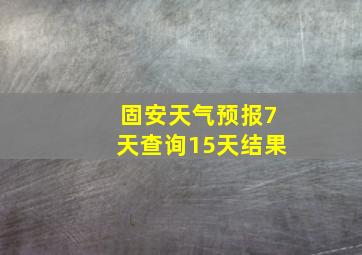 固安天气预报7天查询15天结果